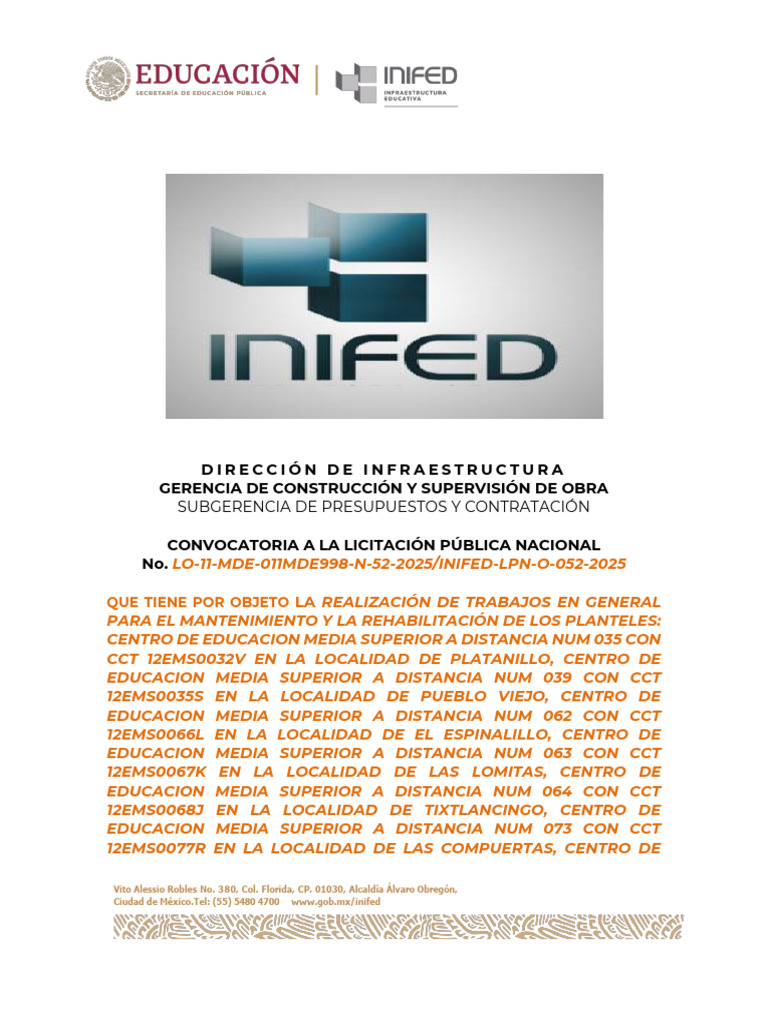 EDUCACIÓN
SECRETARÍA DE EDUCACIÓN PÚBLICA

INIFED
INFRAESTRUCTURA EDUCATIVA

INIFED

DIRECCIÓN DE INFRAESTRUCTURA
GERENCIA DE CONSTRUCCIÓN Y SUPERVISIÓN DE OBRA
SUBGERENCIA DE PRESUPUESTOS Y CONTRATACIÓN

CONVOCATORIA A LA LICITACIÓN PÚBLICA NACIONAL
No. LO-11-MDE-011MDE998-N-52-2025/INIFED-LPN-O-052-2025

QUE TIENE POR OBJETO LA REALIZACIÓN DE TRABAJOS EN GENERAL PARA EL MANTENIMIENTO Y LA REHABILITACIÓN DE LOS PLANTELES: CENTRO DE EDUCACION MEDIA SUPERIOR A DISTANCIA NUM 035 CON CCT 12EMS0032V EN LA LOCALIDAD DE PLATANILLO, CENTRO DE EDUCACION MEDIA SUPERIOR A DISTANCIA NUM 039 CON CCT 12EMS0035S EN LA LOCALIDAD DE PUEBLO VIEJO, CENTRO DE EDUCACION MEDIA SUPERIOR A DISTANCIA NUM 062 CON CCT 12EMS0066L EN LA LOCALIDAD DE EL ESPINALILLO, CENTRO DE EDUCACION MEDIA SUPERIOR A DISTANCIA NUM 063 CON CCT 12EMS0067K EN LA LOCALIDAD DE LAS LOMITAS, CENTRO DE EDUCACION MEDIA SUPERIOR A DISTANCIA NUM 064 CON CCT 12EMS0068J EN LA LOCALIDAD DE TIXTLANCINGO, CENTRO DE EDUCACION MEDIA SUPERIOR A DISTANCIA NUM 073 CON CCT 12EMS0077R EN LA LOCALIDAD DE LAS COMPUERTAS, CENTRO DE

Vito Alessio Robles No. 380, Col. Florida, CP. 01030, Alcaldía Álvaro Obregón, Ciudad de México.Tel: (55) 5480 4700 www.gob.mx/inifed